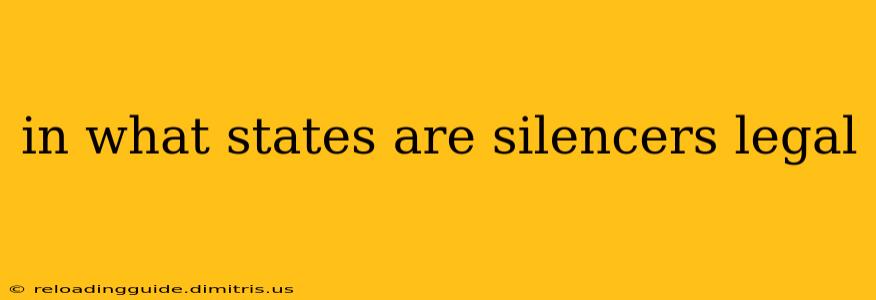 in what states are silencers legal

© reloadingguide.dimitris.us